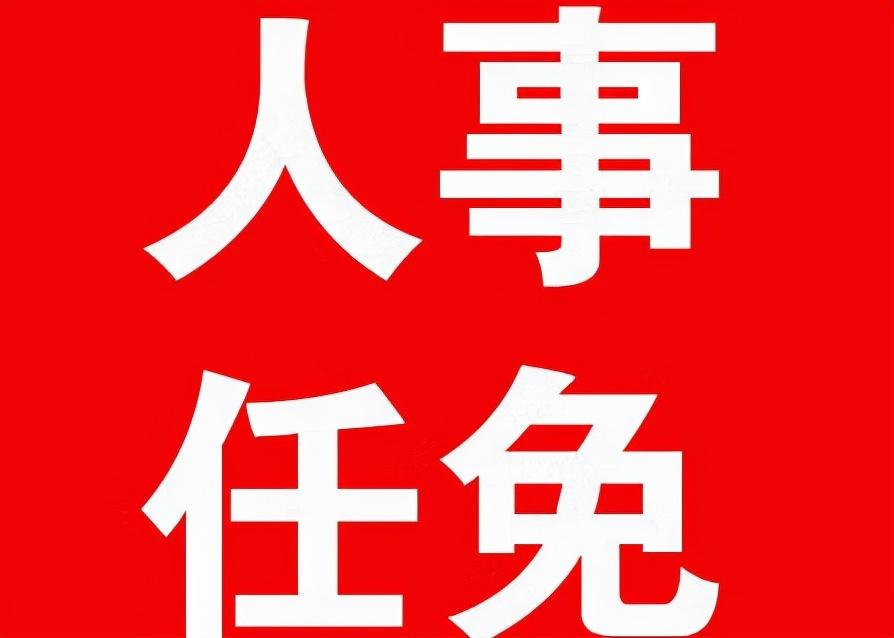 人事
任免